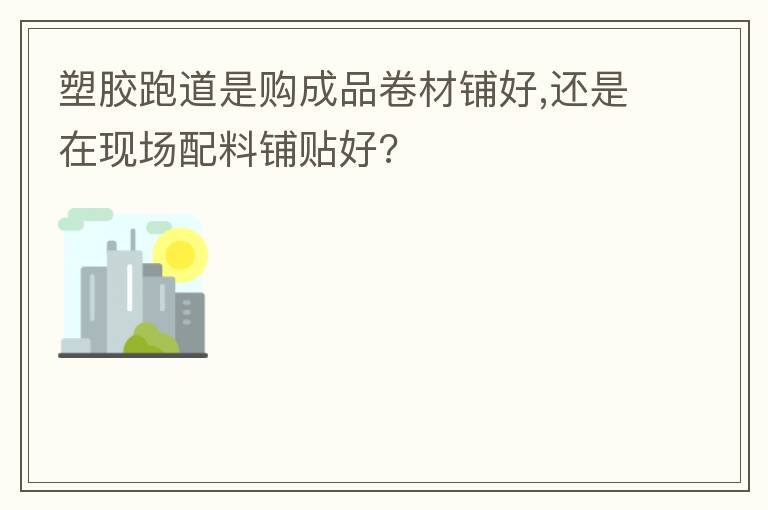 塑胶跑道是购成品卷材铺好,还是在现场配料铺贴好?